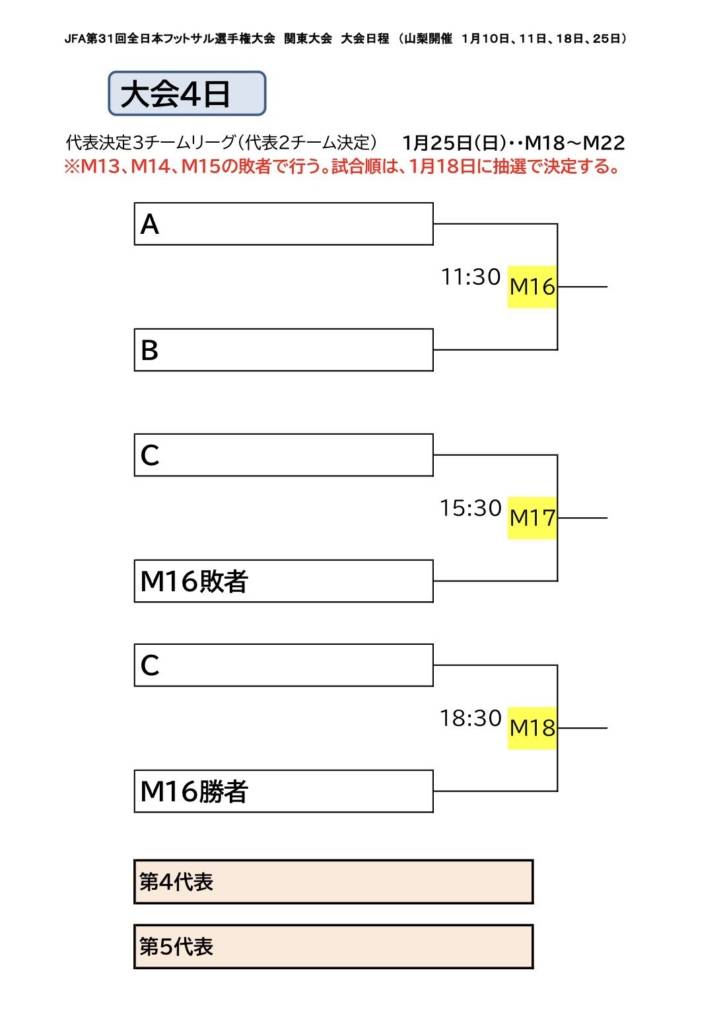 JFA第31回全日本フットサル選手権大会 関東大会 大会日程 （山梨開催 1月10日、11日、18日、25日）

大会4日

代表決定3チームリーグ（代表2チーム決定） 1月25日(日)・・M18～M22
※M13、M14、M15の敗者で行う。試合順は、1月18日に抽選で決定する。

A

11:30 M16

B

C

15:30 M17

M16敗者

C

18:30 M18

M16勝者

第4代表

第5代表